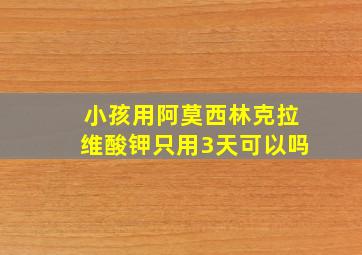 小孩用阿莫西林克拉维酸钾只用3天可以吗